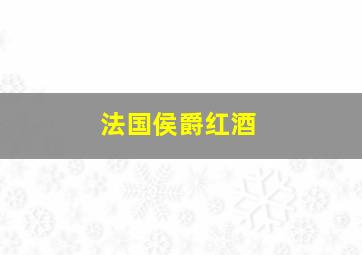 法国侯爵红酒